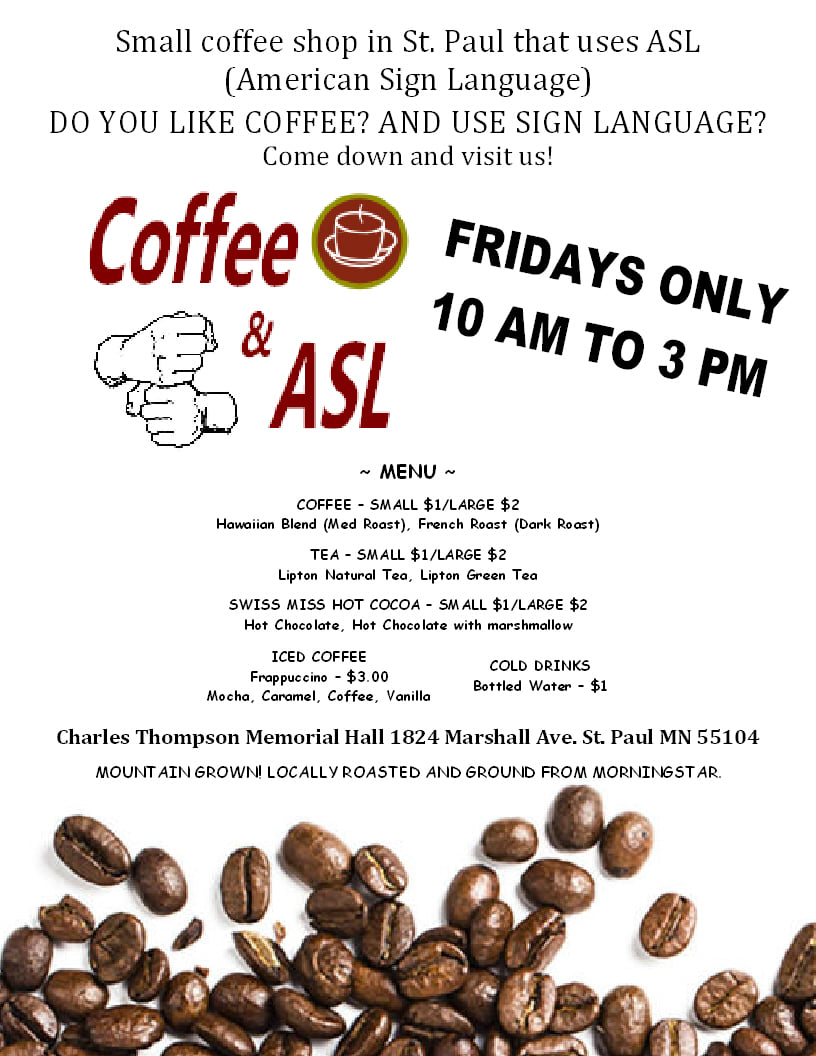 Small coffee shop in St. Paul that uses ASL
(American Sign Language)
DO YOU LIKE COFFEE? AND USE SIGN LANGUAGE?
Come down and visit us!

Coffee
& ASL

FRIDAYS ONLY
10 AM TO 3 PM

~ MENU ~

COFFEE - SMALL $1/LARGE $2
Hawaiian Blend (Med Roast), French Roast (Dark Roast)

TEA - SMALL $1/LARGE $2
Lipton Natural Tea, Lipton Green Tea

SWISS MISS HOT COCOA - SMALL $1/LARGE $2
Hot Chocolate, Hot Chocolate with marshmallow

ICED COFFEE
Frappuccino - $3.00
Mocha, Caramel, Coffee, Vanilla

COLD DRINKS
Bottled Water - $1

Charles Thompson Memorial Hall 1824 Marshall Ave. St. Paul MN 55104

MOUNTAIN GROWN! LOCALLY ROASTED AND GROUND FROM MORNINGSTAR.